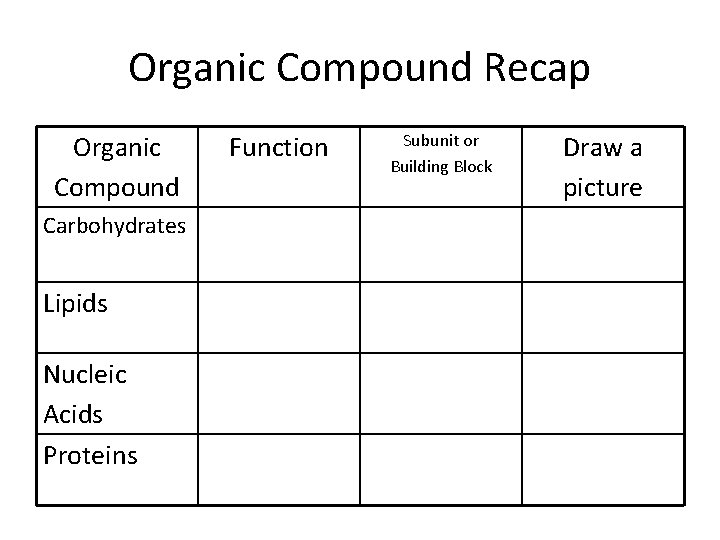 Organic Compound Recap

| Organic Compound | Function | Subunit or Building Block | Draw a picture |
|---|---|---|---|
| Carbohydrates | | | |
| Lipids | | | |
| Nucleic Acids | | | |
| Proteins | | | |